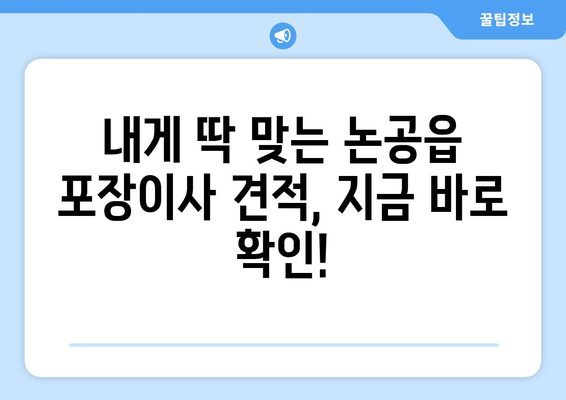 꿀팁정보

내게 딱 맞는 논공읍 포장이사 견적, 지금 바로 확인!